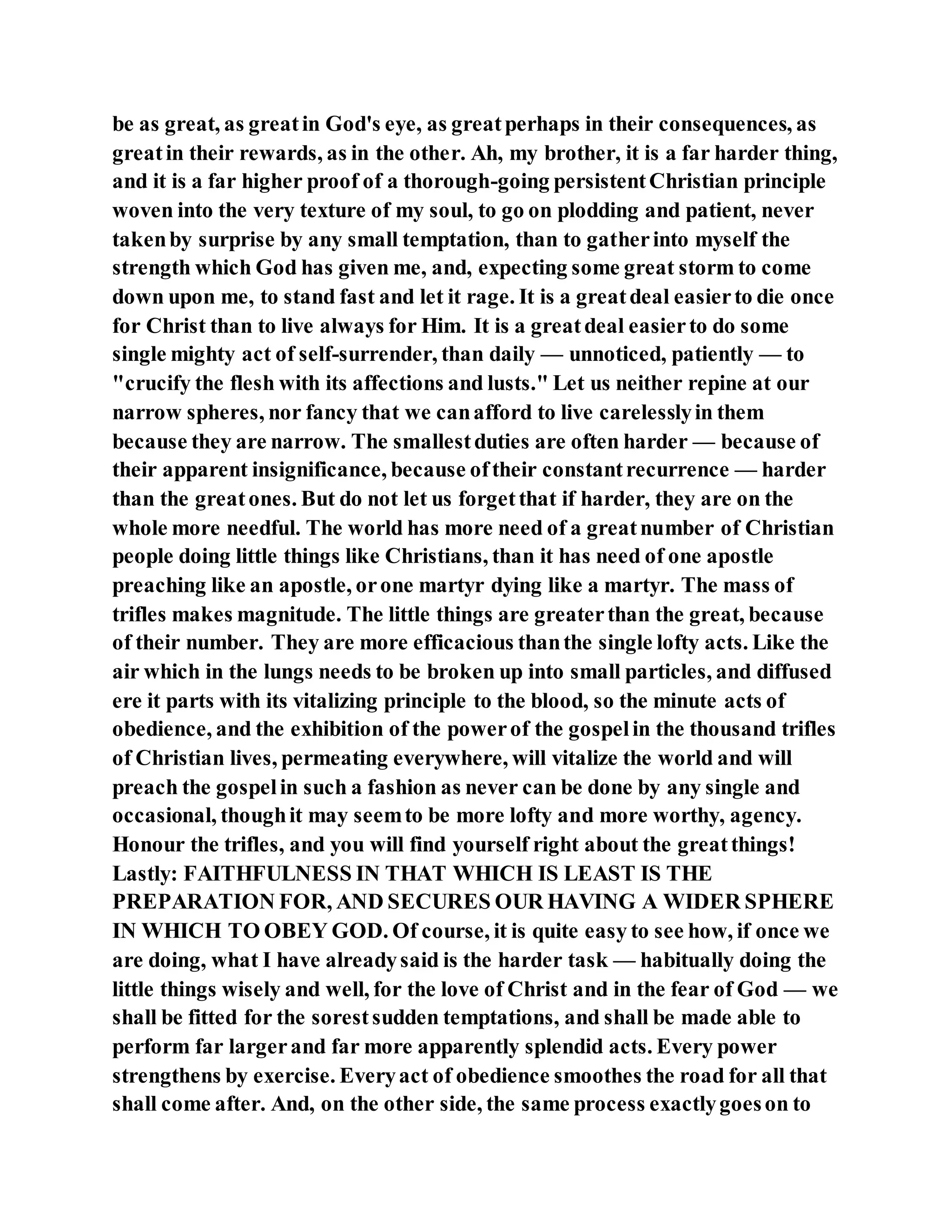 be as great, as great in God's eye, as great perhaps in their consequences, as great in their rewards, as in the other. Ah, my brother, it is a far harder thing, and it is a far higher proof of a thorough-going persistent Christian principle woven into the very texture of my soul, to go on plodding and patient, never taken by surprise by any small temptation, than to gather into myself the strength which God has given me, and, expecting some great storm to come down upon me, to stand fast and let it rage. It is a great deal easier to die once for Christ than to live always for Him. It is a great deal easier to do some single mighty act of self-surrender, than daily — unnoticed, patiently — to "crucify the flesh with its affections and lusts." Let us neither repine at our narrow spheres, nor fancy that we can afford to live carelessly in them because they are narrow. The smallest duties are often harder — because of their apparent insignificance, because of their constant recurrence — harder than the great ones. But do not let us forget that if harder, they are on the whole more needful. The world has more need of a great number of Christian people doing little things like Christians, than it has need of one apostle preaching like an apostle, or one martyr dying like a martyr. The mass of trifles makes magnitude. The little things are greater than the great, because of their number. They are more efficacious than the single lofty acts. Like the air which in the lungs needs to be broken up into small particles, and diffused ere it parts with its vitalizing principle to the blood, so the minute acts of obedience, and the exhibition of the power of the gospel in the thousand trifles of Christian lives, permeating everywhere, will vitalize the world and will preach the gospel in such a fashion as never can be done by any single and occasional, though it may seem to be more lofty and more worthy, agency. Honour the trifles, and you will find yourself right about the great things!
Lastly: FAITHFULNESS IN THAT WHICH IS LEAST IS THE PREPARATION FOR, AND SECURES OUR HAVING A WIDER SPHERE IN WHICH TO OBEY GOD. Of course, it is quite easy to see how, if once we are doing, what I have already said is the harder task — habitually doing the little things wisely and well, for the love of Christ and in the fear of God — we shall be fitted for the sorest sudden temptations, and shall be made able to perform far larger and far more apparently splendid acts. Every power strengthens by exercise. Every act of obedience smoothes the road for all that shall come after. And, on the other side, the same process exactly goes on to